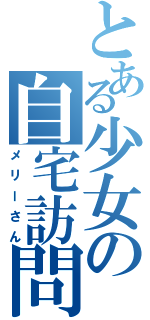 とある少女の自宅訪問
メリーさん